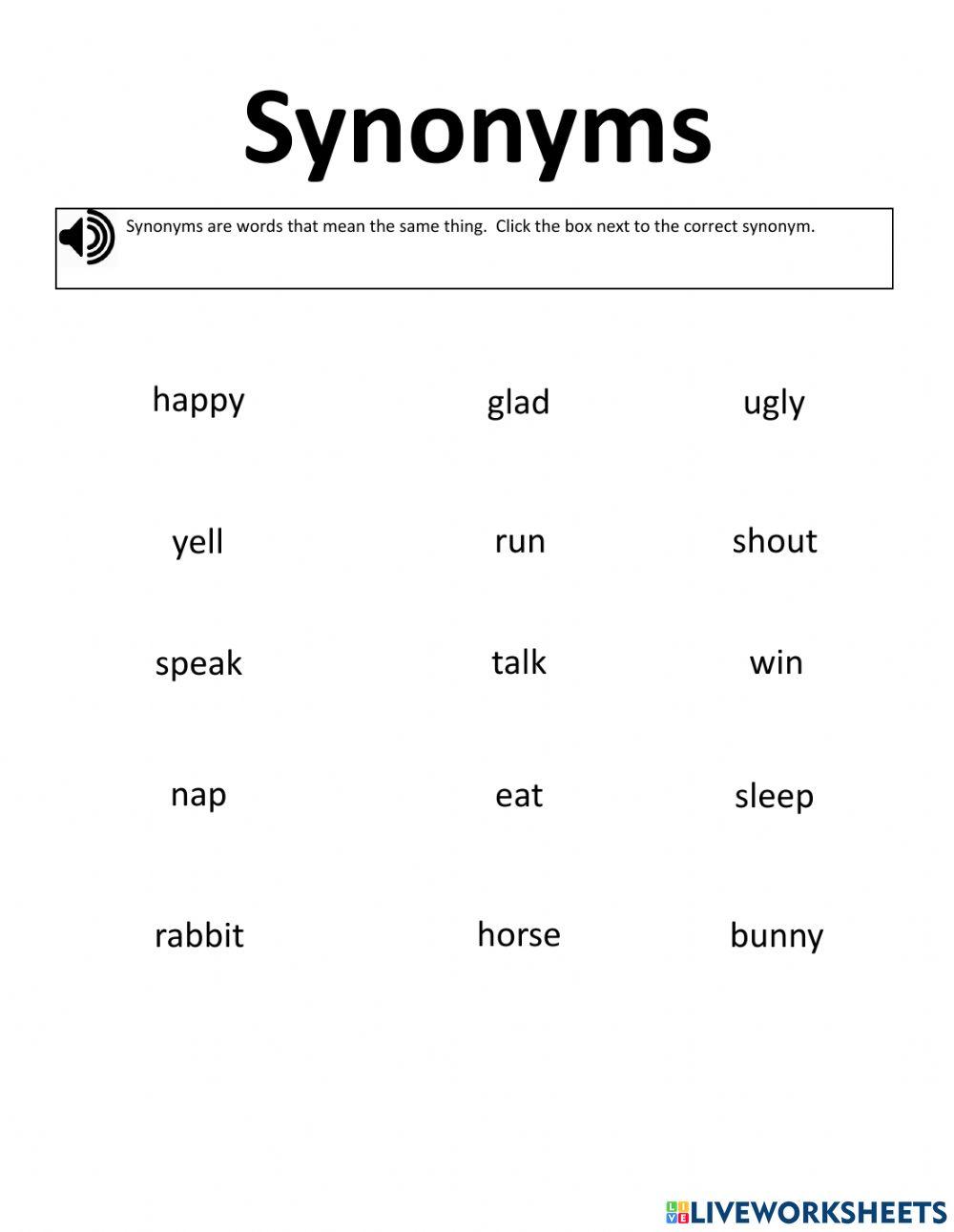 Synonyms

Synonyms are words that mean the same thing. Click the box next to the correct synonym.

happy glad ugly

yell run shout

speak talk win

nap eat sleep

rabbit horse bunny

LIVEWORKSHEETS